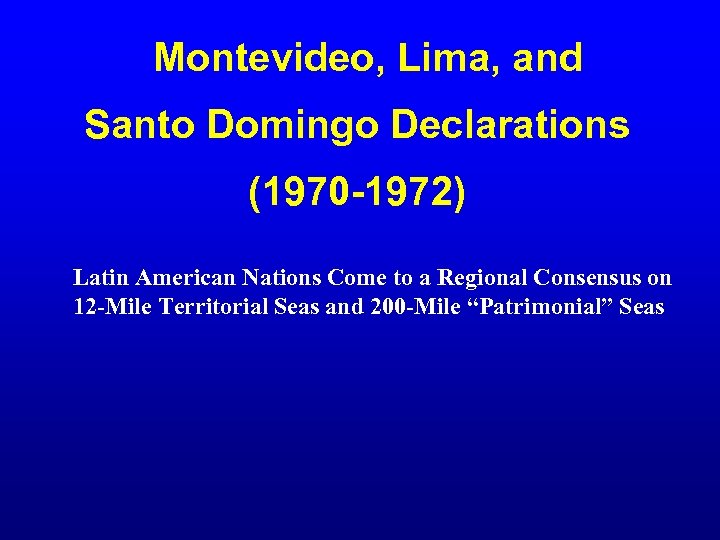 Montevideo, Lima, and Santo Domingo Declarations (1970-1972)

Latin American Nations Come to a Regional Consensus on 12-Mile Territorial Seas and 200-Mile “Patrimonial” Seas